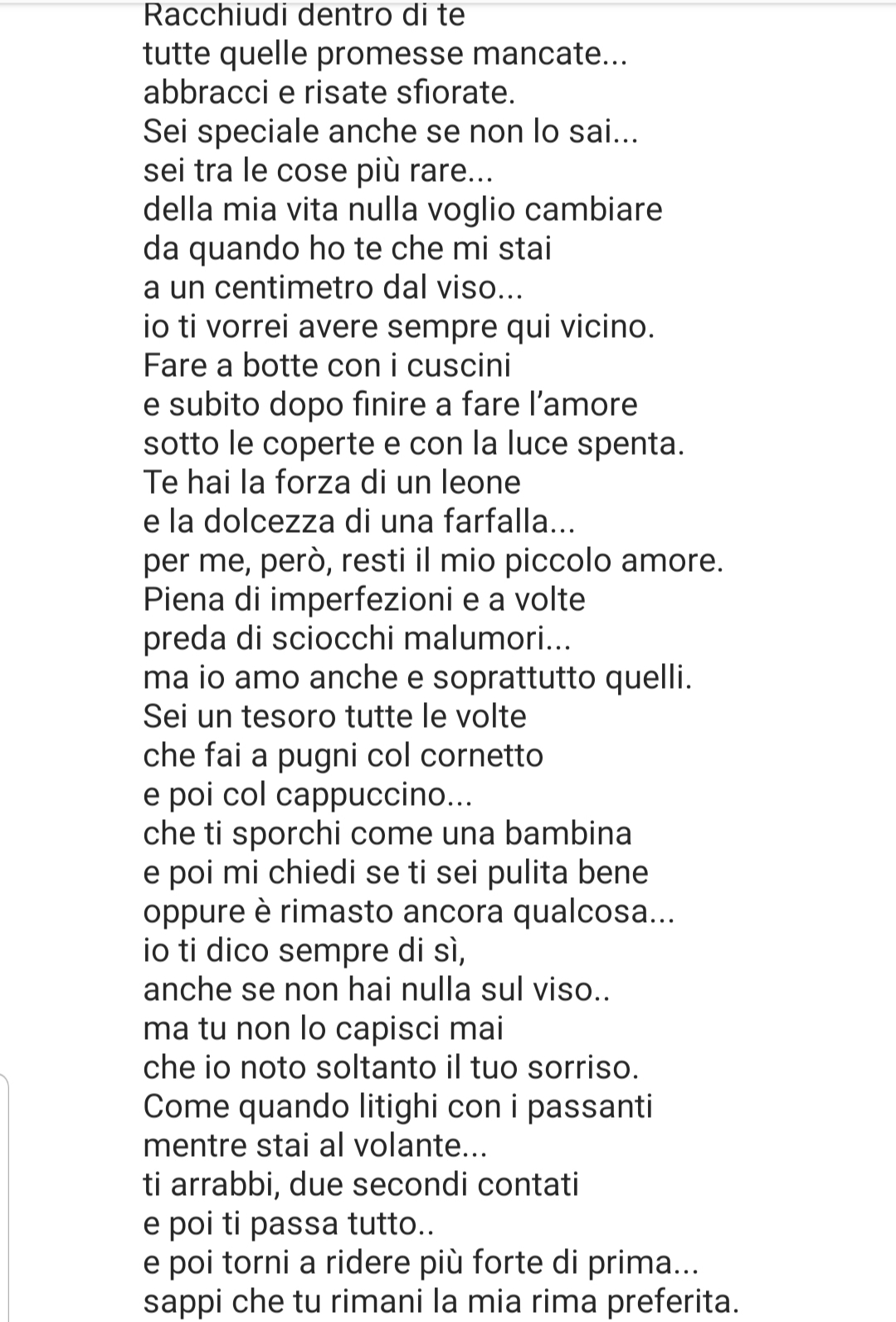 Racchiudi dentro di te
tutte quelle promesse mancate...
abbracci e risate sfiorate.
Sei speciale anche se non lo sai...
sei tra le cose più rare...
della mia vita nulla voglio cambiare
da quando ho te che mi stai
a un centimetro dal viso...
io ti vorrei avere sempre qui vicino.
Fare a botte con i cuscini
e subito dopo finire a fare l'amore
sotto le coperte e con la luce spenta.
Te hai la forza di un leone
e la dolcezza di una farfalla...
per me, però, resti il mio piccolo amore.
Piena di imperfezioni e a volte
preda di sciocchi malumori...
ma io amo anche e soprattutto quelli.
Sei un tesoro tutte le volte
che fai a pugni col cornetto
e poi col cappuccino...
che ti sporchi come una bambina
e poi mi chiedi se ti sei pulita bene
oppure è rimasto ancora qualcosa...
io ti dico sempre di sì,
anche se non hai nulla sul viso..
ma tu non lo capisci mai
che io noto soltanto il tuo sorriso.
Come quando litighi con i passanti
mentre stai al volante...
ti arrabbi, due secondi contati
e poi ti passa tutto..
e poi torni a ridere più forte di prima...
sappi che tu rimani la mia rima preferita.